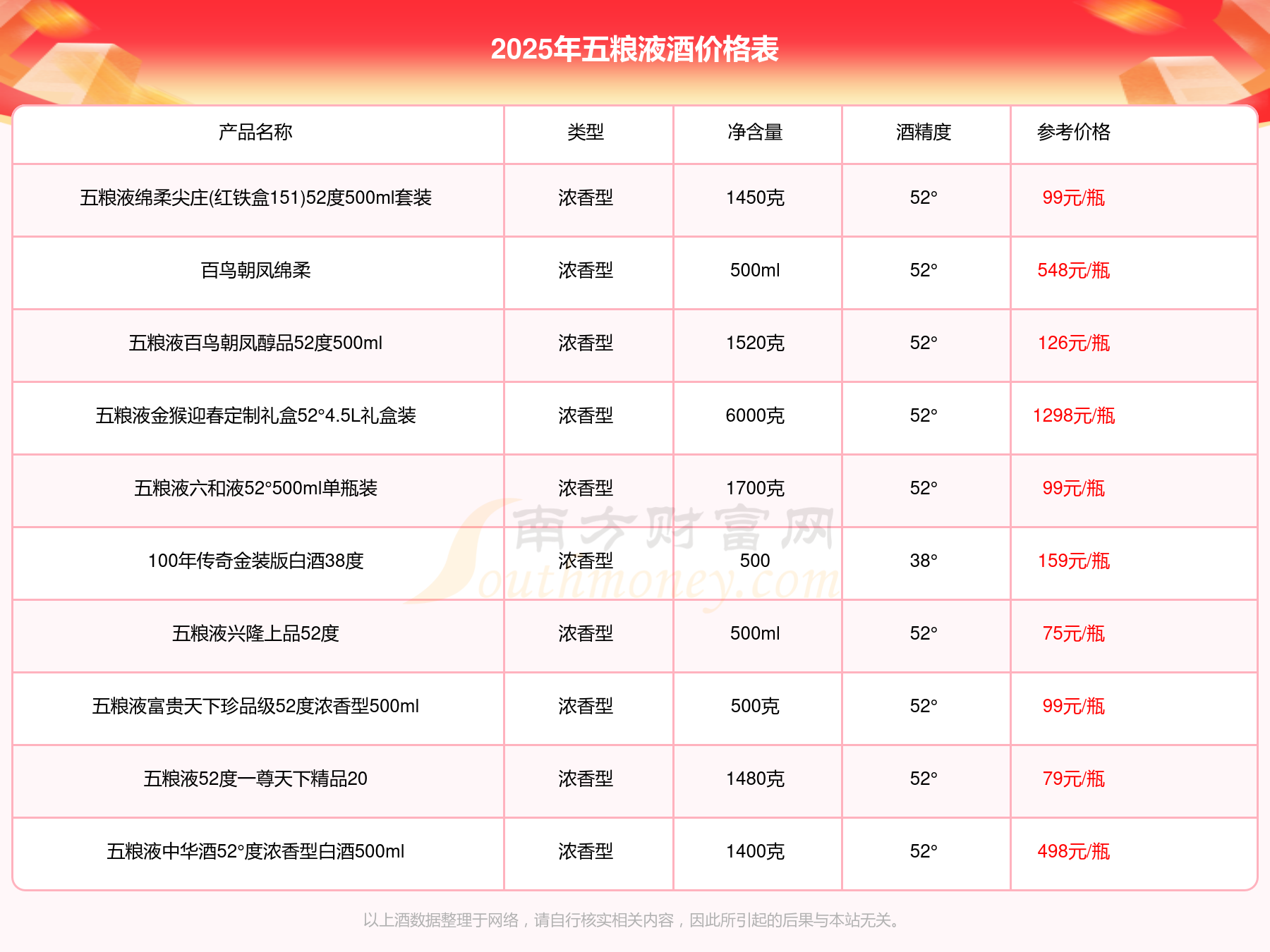 2025年五粮液酒价格表

| 产品名称 | 类型 | 净含量 | 酒精度 | 参考价格 |
|---|---|---|---|---|
| 五粮液绵柔尖庄(红铁盒151)52度500ml套装 | 浓香型 | 1450克 | 52° | 99元/瓶 |
| 百鸟朝凤绵柔 | 浓香型 | 500ml | 52° | 548元/瓶 |
| 五粮液百鸟朝凤醇品52度500ml | 浓香型 | 1520克 | 52° | 126元/瓶 |
| 五粮液金猴迎春定制礼盒52°4.5L礼盒装 | 浓香型 | 6000克 | 52° | 1298元/瓶 |
| 五粮液六和液52°500ml单瓶装 | 浓香型 | 1700克 | 52° | 99元/瓶 |
| 100年传奇金装版白酒38度 | 浓香型 | 500 | 38° | 159元/瓶 |
| 五粮液兴隆上品52度 | 浓香型 | 500ml | 52° | 75元/瓶 |
| 五粮液富贵天下珍品级52度浓香型500ml | 浓香型 | 500克 | 52° | 99元/瓶 |
| 五粮液52度一尊天下精品20 | 浓香型 | 1480克 | 52° | 79元/瓶 |
| 五粮液中华酒52°度浓香型白酒500ml | 浓香型 | 1400克 | 52° | 498元/瓶 |

南方财富网 Southmoney.com

以上酒数据整理于网络，请自行核实相关内容，因此所引起的后果与本站无关。